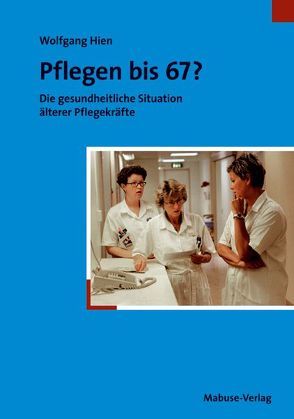 Wolfgang Hien

Pflegen bis 67?

Die gesundheitliche Situation älterer Pflegekräfte

Mabuse-Verlag